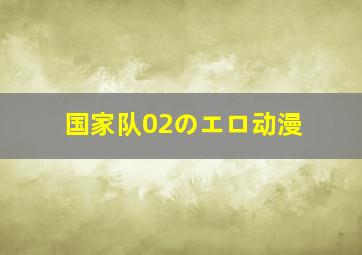 国家队02のエロ动漫